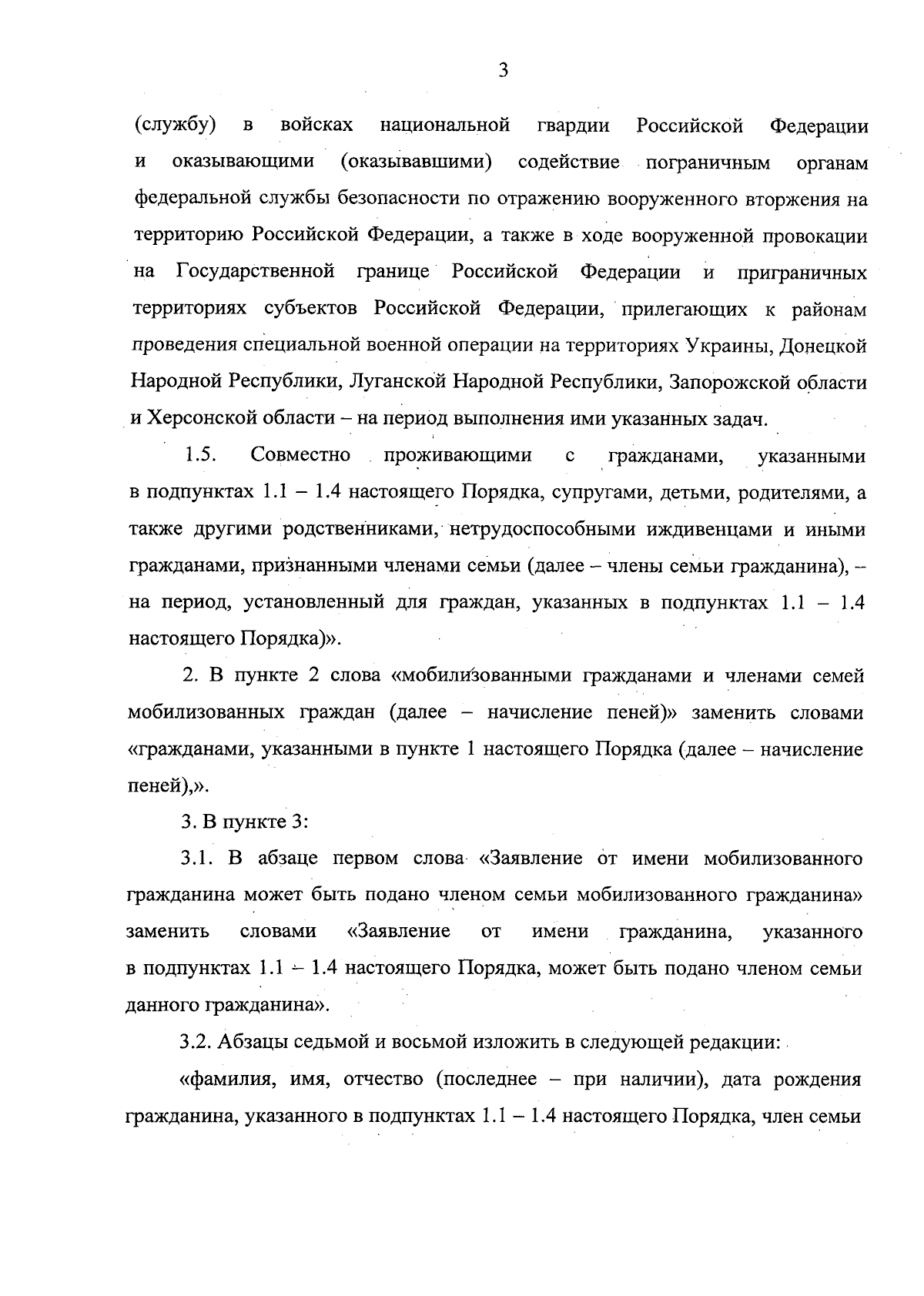 3

(службу) в войсках национальной гвардии Российской Федерации и оказывающими (оказывавшими) содействие пограничным органам федеральной службы безопасности по отражению вооруженного вторжения на территорию Российской Федерации, а также в ходе вооруженной провокации на Государственной границе Российской Федерации и приграничных территориях субъектов Российской Федерации, прилегающих к районам проведения специальной военной операции на территориях Украины, Донецкой Народной Республики, Луганской Народной Республики, Запорожской области и Херсонской области – на период выполнения ими указанных задач.

1.5. Совместно проживающими с гражданами, указанными в подпунктах 1.1 – 1.4 настоящего Порядка, супругами, детьми, родителями, а также другими родственниками, нетрудоспособными иждивенцами и иными гражданами, признанными членами семьи (далее – члены семьи гражданина), – на период, установленный для граждан, указанных в подпунктах 1.1 – 1.4 настоящего Порядка)».

2. В пункте 2 слова «мобилизованными гражданами и членами семей мобилизованных граждан (далее – начисление пеней)» заменить словами «гражданами, указанными в пункте 1 настоящего Порядка (далее – начисление пеней),».

3. В пункте 3:

3.1. В абзаце первом слова «Заявление от имени мобилизованного гражданина может быть подано членом семьи мобилизованного гражданина» заменить словами «Заявление от имени гражданина, указанного в подпунктах 1.1 – 1.4 настоящего Порядка, может быть подано членом семьи данного гражданина».

3.2. Абзацы седьмой и восьмой изложить в следующей редакции:

«фамилия, имя, отчество (последнее – при наличии), дата рождения гражданина, указанного в подпунктах 1.1 – 1.4 настоящего Порядка, член семьи